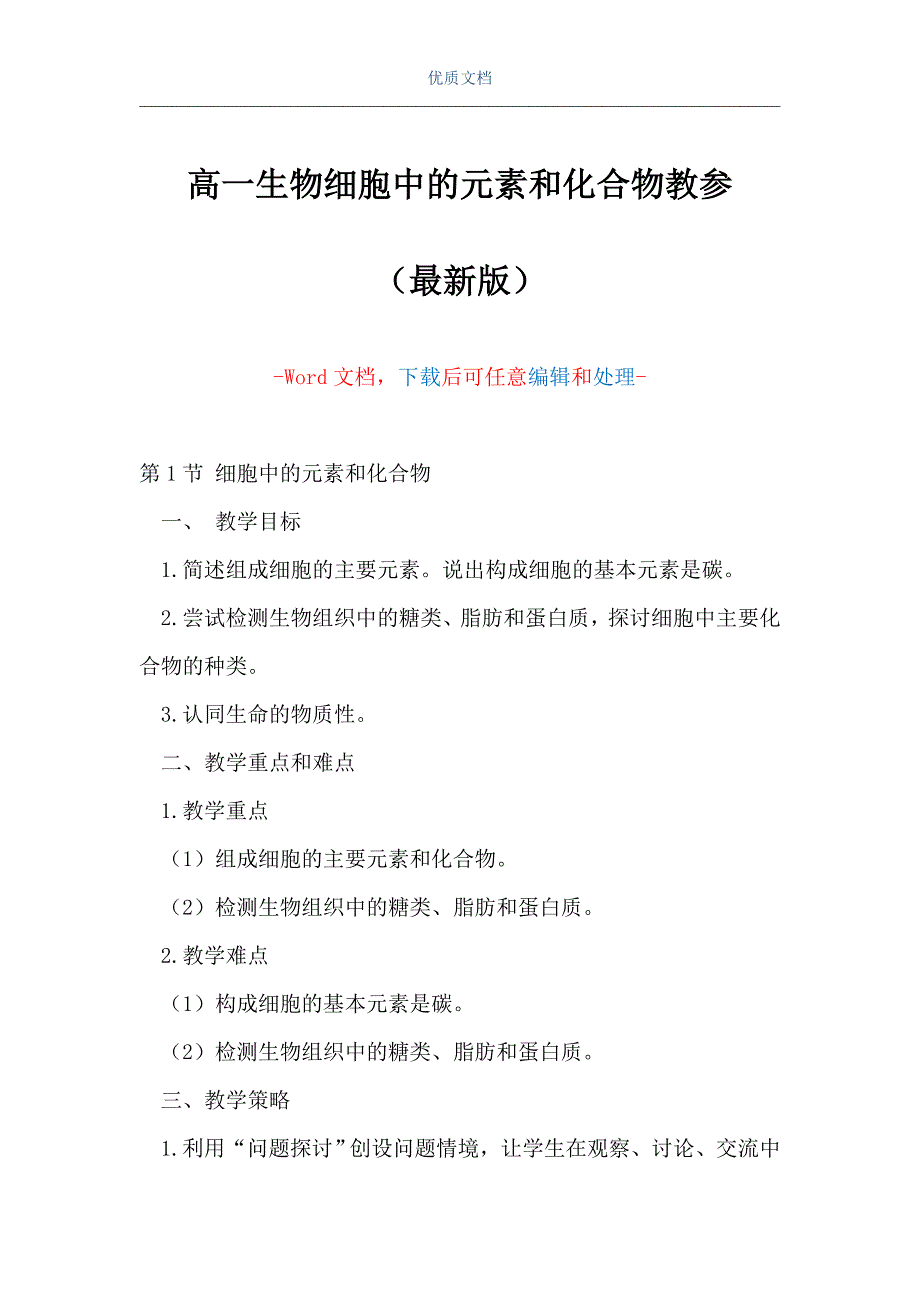 优质文档

高一生物细胞中的元素和化合物教参

（最新版）

-Word 文档，下载后可任意编辑和处理-

第 1 节 细胞中的元素和化合物

一、 教学目标

1.简述组成细胞的主要元素。说出构成细胞的基本元素是碳。

2.尝试检测生物组织中的糖类、脂肪和蛋白质，探讨细胞中主要化合物的种类。

3.认同生命的物质性。

二、教学重点和难点

1.教学重点

（1）组成细胞的主要元素和化合物。

（2）检测生物组织中的糖类、脂肪和蛋白质。

2.教学难点

（1）构成细胞的基本元素是碳。

（2）检测生物组织中的糖类、脂肪和蛋白质。

三、教学策略

1.利用“问题探讨”创设问题情境，让学生在观察、讨论、交流中